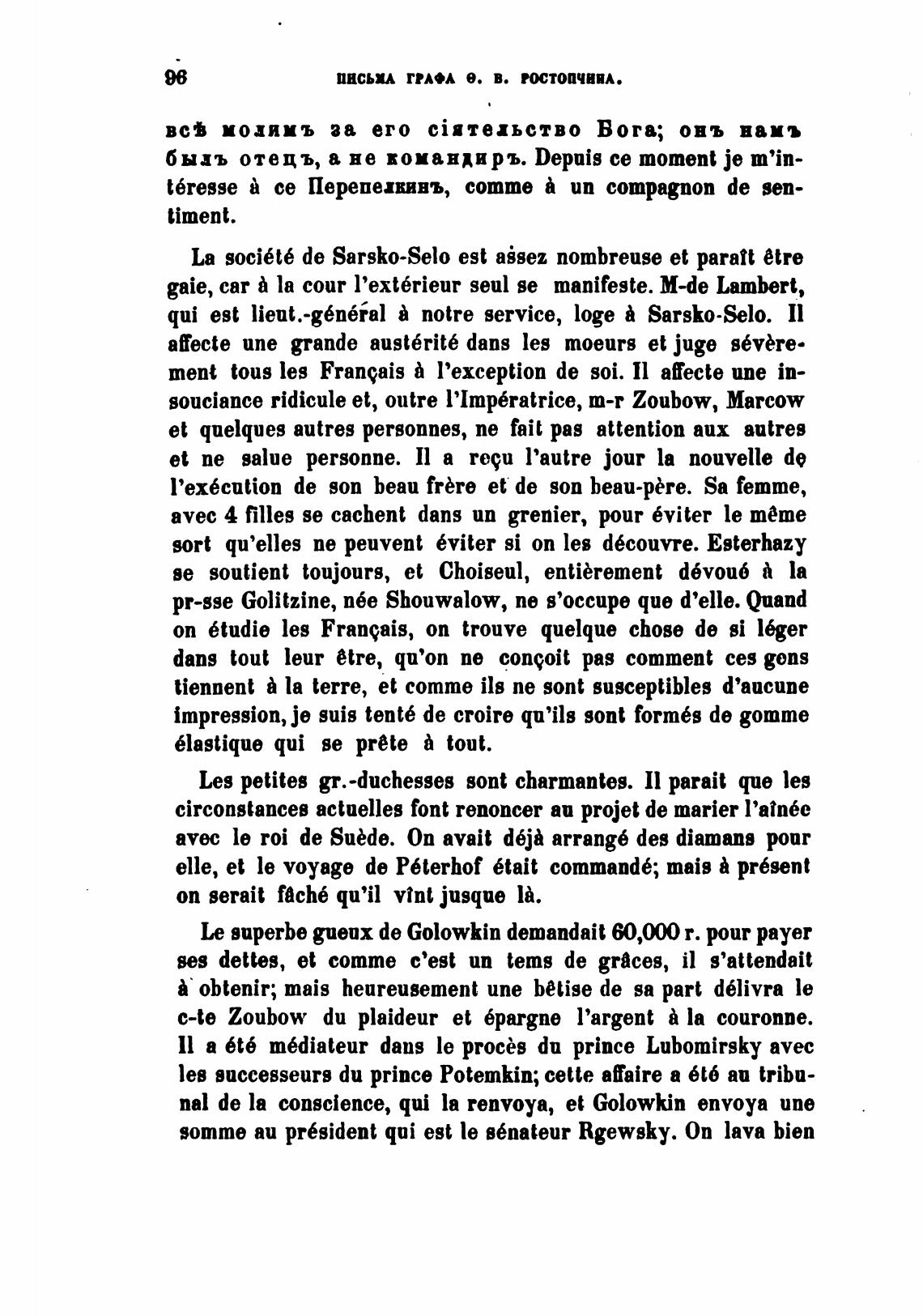 96 ПИСЬМА ГРАФА Ѳ. В. РОСТОПЧИНА.

всѣ молимъ за его сіятельство Бога; онъ намъ былъ отецъ, а не командиръ. Depuis ce moment je m'intéresse à ce Перепелкинъ, comme à un compagnon de sentiment.

La société de Sarsko-Selo est assez nombreuse et paraît être gaie, car à la cour l'extérieur seul se manifeste. M-de Lambert, qui est lieut.-général à notre service, loge à Sarsko-Selo. Il affecte une grande austérité dans les moeurs et juge sévèrement tous les Français à l'exception de soi. Il affecte une insouciance ridicule et, outre l'Impératrice, m-r Zoubow, Marcow et quelques autres personnes, ne fait pas attention aux autres et ne salue personne. Il a reçu l'autre jour la nouvelle de l'exécution de son beau frère et de son beau-père. Sa femme, avec 4 filles se cachent dans un grenier, pour éviter le même sort qu'elles ne peuvent éviter si on les découvre. Esterhazy se soutient toujours, et Choiseul, entièrement dévoué à la pr-sse Golitzine, née Shouwalow, ne s'occupe que d'elle. Quand on étudie les Français, on trouve quelque chose de si léger dans tout leur être, qu'on ne conçoit pas comment ces gens tiennent à la terre, et comme ils ne sont susceptibles d'aucune impression, je suis tenté de croire qu'ils sont formés de gomme élastique qui se prête à tout.

Les petites gr.-duchesses sont charmantes. Il parait que les circonstances actuelles font renoncer au projet de marier l'aînée avec le roi de Suède. On avait déjà arrangé des diamans pour elle, et le voyage de Péterhof était commandé; mais à présent on serait fâché qu'il vînt jusque là.

Le superbe gueux de Golowkin demandait 60,000 r. pour payer ses dettes, et comme c'est un tems de grâces, il s'attendait à obtenir; mais heureusement une bêtise de sa part délivra le c-te Zoubow du plaideur et épargne l'argent à la couronne. Il a été médiateur dans le procès du prince Lubomirsky avec les successeurs du prince Potemkin; cette affaire a été au tribunal de la conscience, qui la renvoya, et Golowkin envoya une somme au président qui est le sénateur Rgewsky. On lava bien